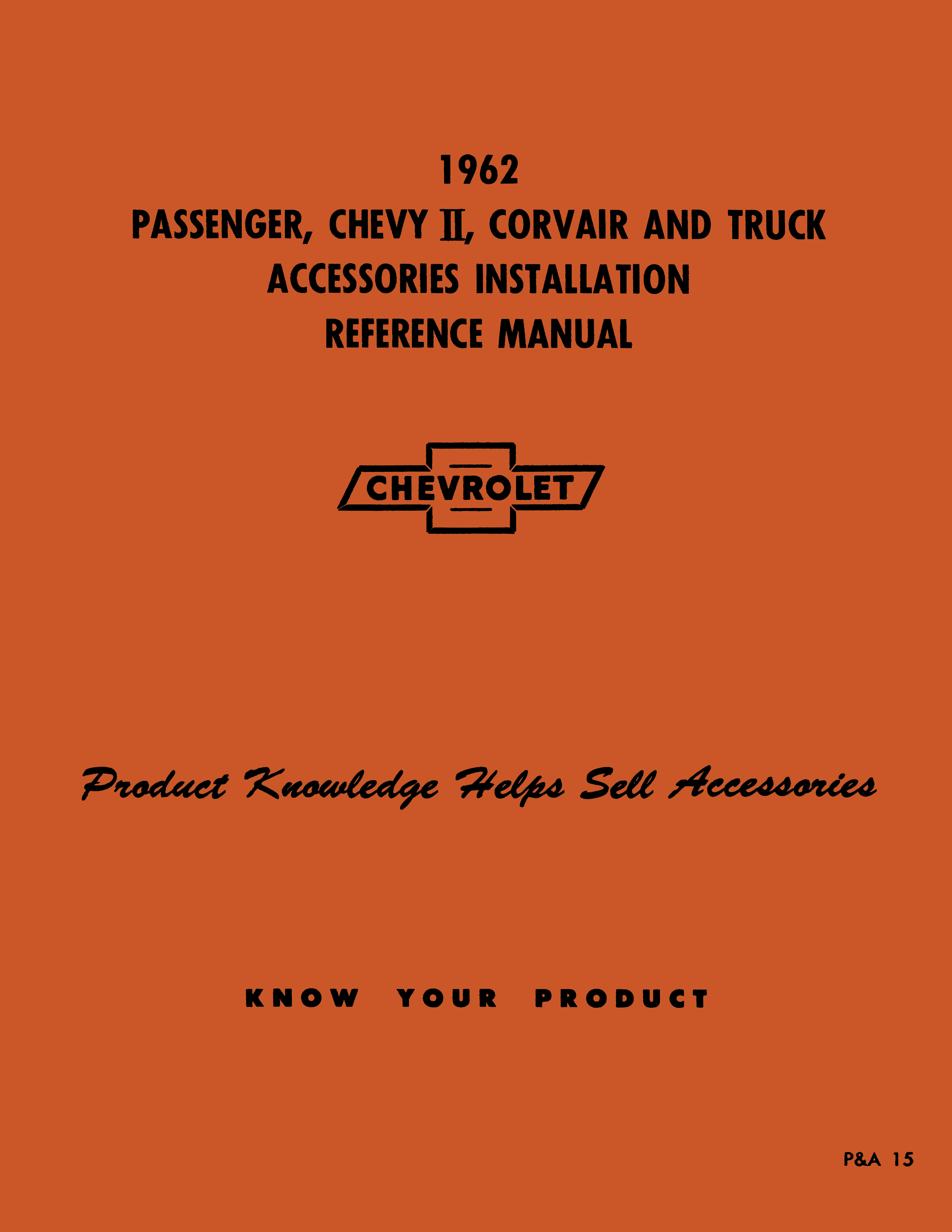 1962
PASSENGER, CHEVY II, CORVAIR AND TRUCK
ACCESSORIES INSTALLATION
REFERENCE MANUAL

CHEVROLET

Product Knowledge Helps Sell Accessories

KNOW YOUR PRODUCT

P&A 15